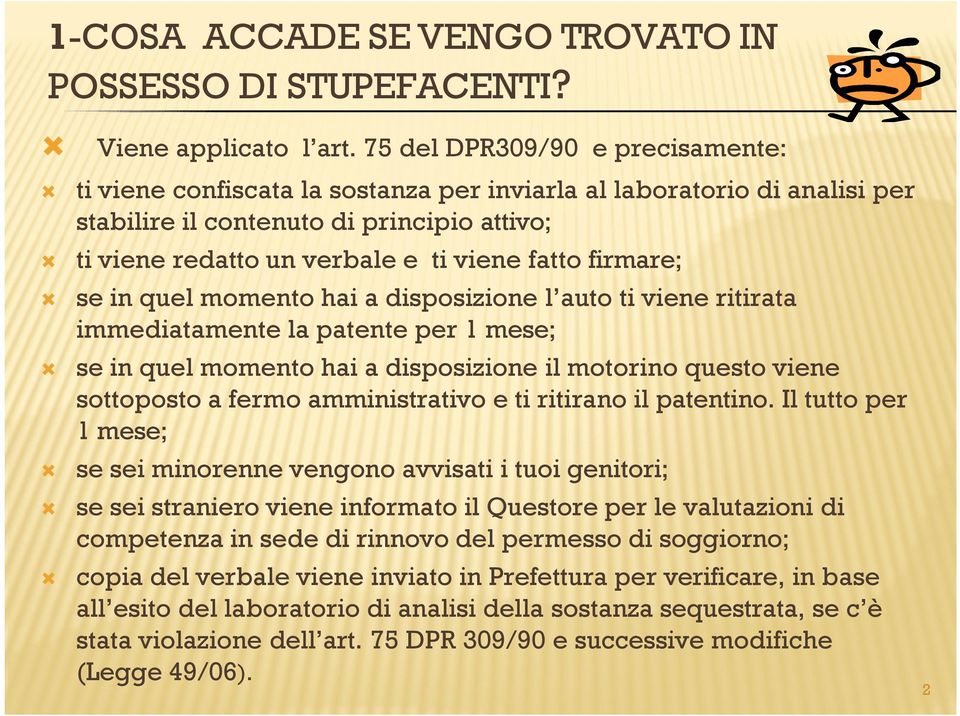 1-COSA ACCADE SE VENGO TROVATO IN POSSESSO DI STUPEFACENTI?

Viene applicato l'art. 75 del DPR309/90 e precisamente:

ti viene confiscata la sostanza per inviarla al laboratorio di analisi per stabilire il contenuto di principio attivo;

ti viene redatto un verbale e ti viene fatto firmare;

se in quel momento hai a disposizione l'auto ti viene ritirata immediatamente la patente per 1 mese;

se in quel momento hai a disposizione il motorino questo viene sottoposto a fermo amministrativo e ti ritirano il patentino. Il tutto per 1 mese;

se sei minorenne vengono avvisati i tuoi genitori;

se sei straniero viene informato il Questore per le valutazioni di competenza in sede di rinnovo del permesso di soggiorno;

copia del verbale viene inviato in Prefettura per verificare, in base all'esito del laboratorio di analisi della sostanza sequestrata, se c'è stata violazione dell'art. 75 DPR 309/90 e successive modifiche (Legge 49/06).

2